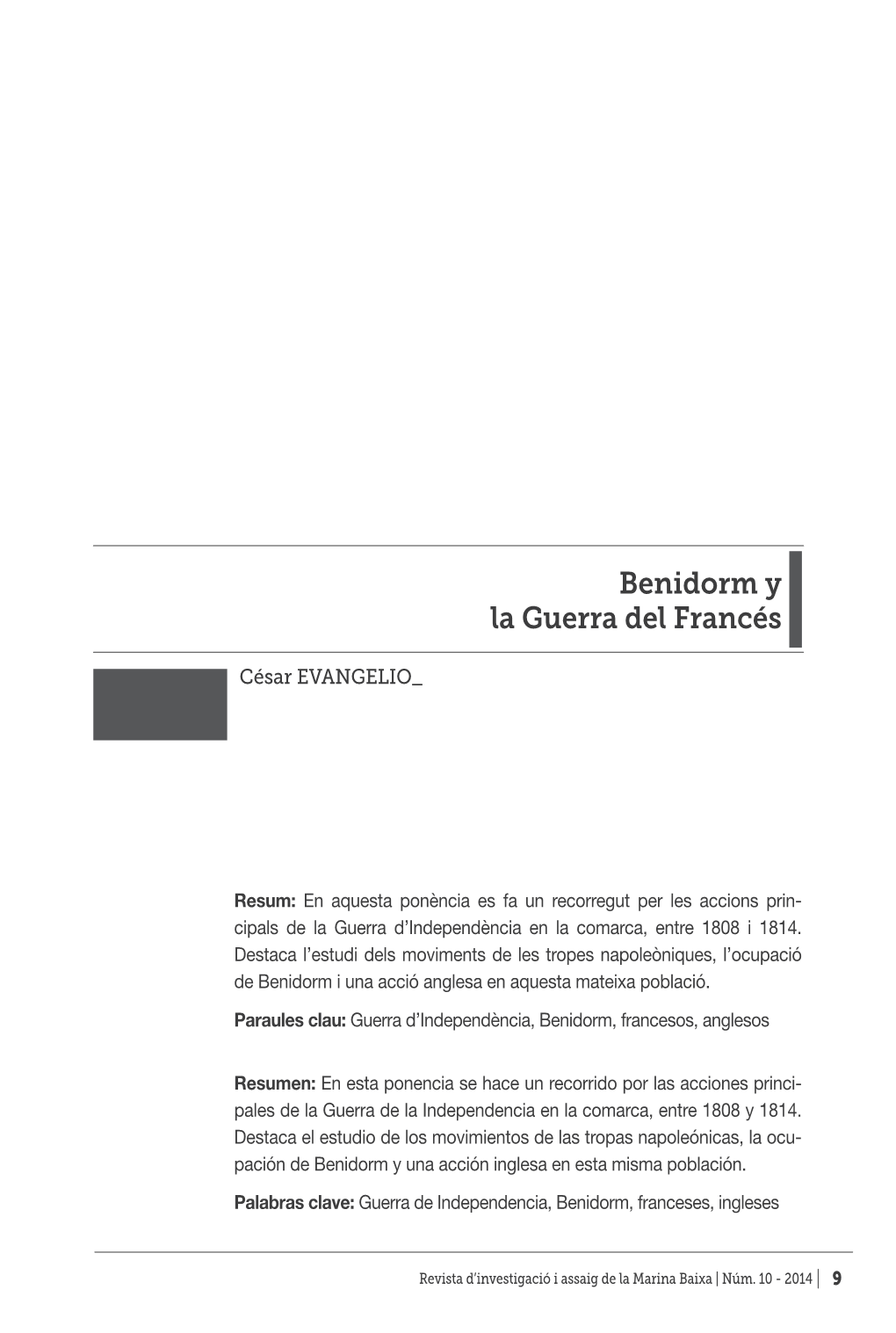 Benidorm y
la Guerra del Francés

César EVANGELIO_

**Resum:** En aquesta ponència es fa un recorregut per les accions principals de la Guerra d'Independència en la comarca, entre 1808 i 1814. Destaca l'estudi dels moviments de les tropes napoleòniques, l'ocupació de Benidorm i una acció anglesa en aquesta mateixa població.

**Paraules clau:** Guerra d'Independència, Benidorm, francesos, anglesos

**Resumen:** En esta ponencia se hace un recorrido por las acciones principales de la Guerra de la Independencia en la comarca, entre 1808 y 1814. Destaca el estudio de los movimientos de las tropas napoleónicas, la ocupación de Benidorm y una acción inglesa en esta misma población.

**Palabras clave:** Guerra de Independencia, Benidorm, franceses, ingleses

Revista d'investigació i assaig de la Marina Baixa | Núm. 10 - 2014 | 9